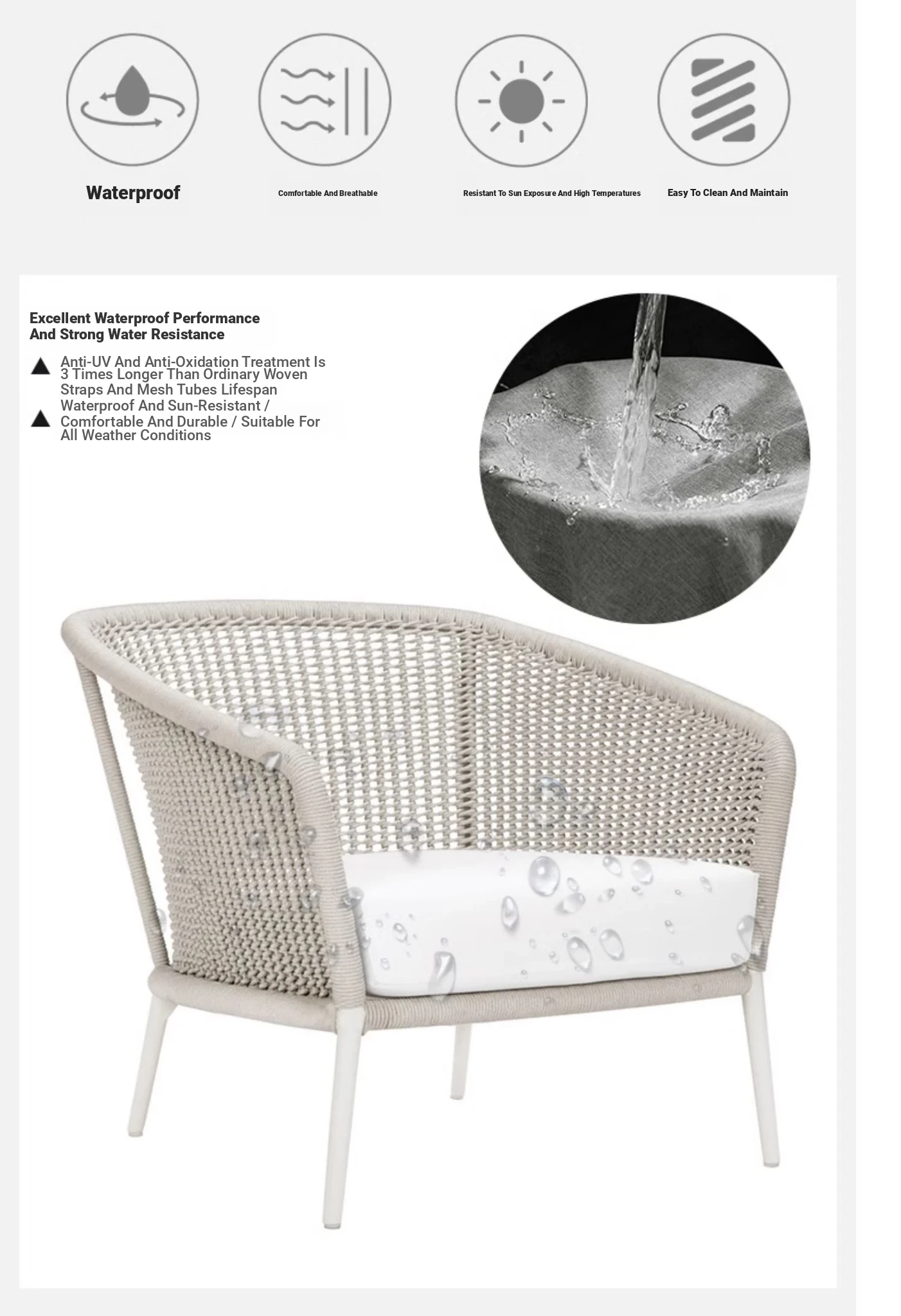 Waterproof

Comfortable And Breathable

Resistant To Sun Exposure And High Temperatures

Easy To Clean And Maintain

Excellent Waterproof Performance
And Strong Water Resistance

▲ Anti-UV And Anti-Oxidation Treatment Is 3 Times Longer Than Ordinary Woven Straps And Mesh Tubes Lifespan

▲ Waterproof And Sun-Resistant / Comfortable And Durable / Suitable For All Weather Conditions